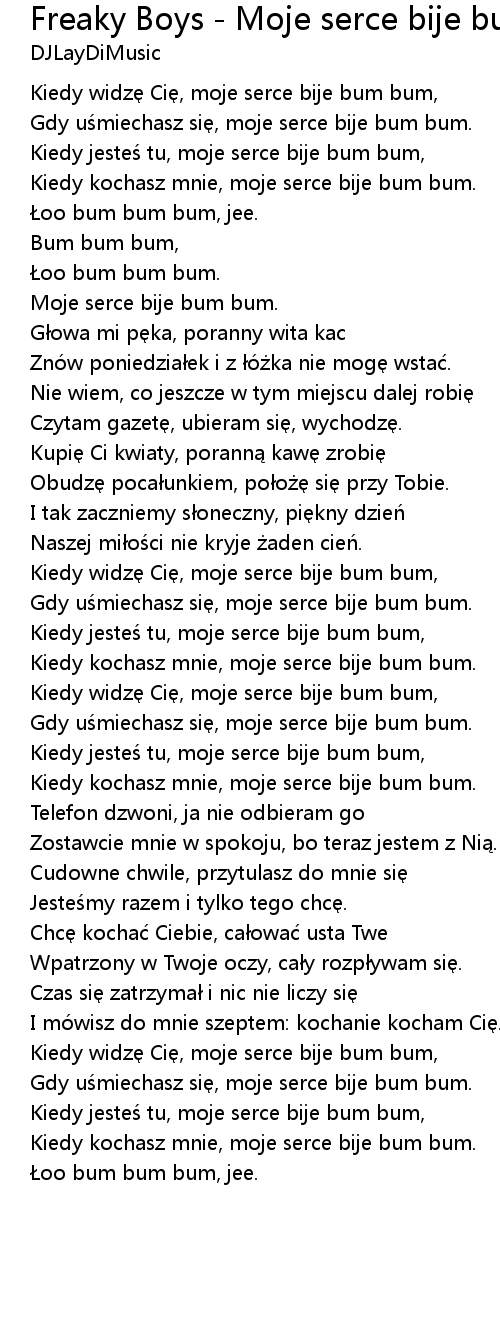 Freaky Boys - Moje serce bije bu
DJLayDiMusic

Kiedy widzę Cię, moje serce bije bum bum,
Gdy uśmiechasz się, moje serce bije bum bum.
Kiedy jesteś tu, moje serce bije bum bum,
Kiedy kochasz mnie, moje serce bije bum bum.
Łoo bum bum bum, jee.
Bum bum bum,
Łoo bum bum bum.
Moje serce bije bum bum.
Głowa mi pęka, poranny wita kac
Znów poniedziałek i z łóżka nie mogę wstać.
Nie wiem, co jeszcze w tym miejscu dalej robię
Czytam gazetę, ubieram się, wychodzę.
Kupię Ci kwiaty, poranną kawę zrobię
Obudzę pocałunkiem, położę się przy Tobie.
I tak zaczniemy słoneczny, piękny dzień
Naszej miłości nie kryje żaden cień.
Kiedy widzę Cię, moje serce bije bum bum,
Gdy uśmiechasz się, moje serce bije bum bum.
Kiedy jesteś tu, moje serce bije bum bum,
Kiedy kochasz mnie, moje serce bije bum bum.
Kiedy widzę Cię, moje serce bije bum bum,
Gdy uśmiechasz się, moje serce bije bum bum.
Kiedy jesteś tu, moje serce bije bum bum,
Kiedy kochasz mnie, moje serce bije bum bum.
Telefon dzwoni, ja nie odbieram go
Zostawcie mnie w spokoju, bo teraz jestem z Nią.
Cudowne chwile, przytulasz do mnie się
Jesteśmy razem i tylko tego chcę.
Chcę kochać Ciebie, całować usta Twe
Wpatrzony w Twoje oczy, cały rozpływam się.
Czas się zatrzymał i nic nie liczy się
I mówisz do mnie szeptem: kochanie kocham Cię.
Kiedy widzę Cię, moje serce bije bum bum,
Gdy uśmiechasz się, moje serce bije bum bum.
Kiedy jesteś tu, moje serce bije bum bum,
Kiedy kochasz mnie, moje serce bije bum bum.
Łoo bum bum bum, jee.